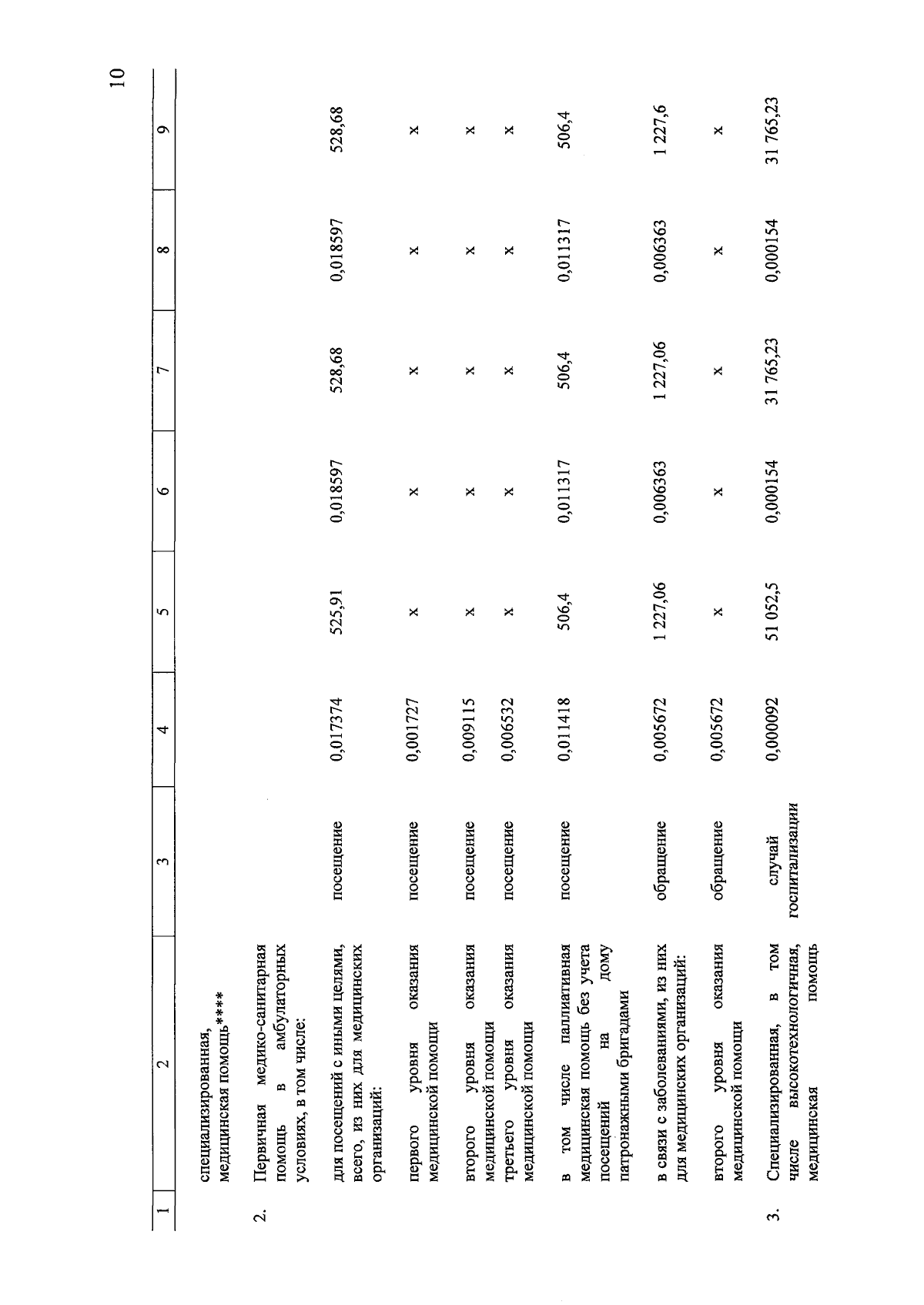 10

| 1 | 2 | 3 | 4 | 5 | 6 | 7 | 8 | 9 |
|---|---|---|---|---|---|---|---|---|
| | специализированная, медицинская помощь**** | | | | | | | |
| 2. | Первичная медико-санитарная помощь в амбулаторных условиях, в том числе: | | | | | | | |
| | для посещений с иными целями, всего, из них для медицинских организаций: | посещение | 0,017374 | 525,91 | 0,018597 | 528,68 | 0,018597 | 528,68 |
| | первого уровня оказания медицинской помощи | посещение | 0,001727 | х | х | х | х | х |
| | второго уровня оказания медицинской помощи | посещение | 0,009115 | х | х | х | х | х |
| | третьего уровня оказания медицинской помощи | посещение | 0,006532 | х | х | х | х | х |
| | в том числе паллиативная медицинская помощь без учета посещений на дому патронажными бригадами | посещение | 0,011418 | 506,4 | 0,011317 | 506,4 | 0,011317 | 506,4 |
| | в связи с заболеваниями, из них для медицинских организаций: | обращение | 0,005672 | 1 227,06 | 0,006363 | 1 227,06 | 0,006363 | 1 227,6 |
| | второго уровня оказания медицинской помощи | обращение | 0,005672 | х | х | х | х | х |
| 3. | Специализированная, в том числе высокотехнологичная, медицинская помощь | случай госпитализации | 0,000092 | 51 052,5 | 0,000154 | 31 765,23 | 0,000154 | 31 765,23 |